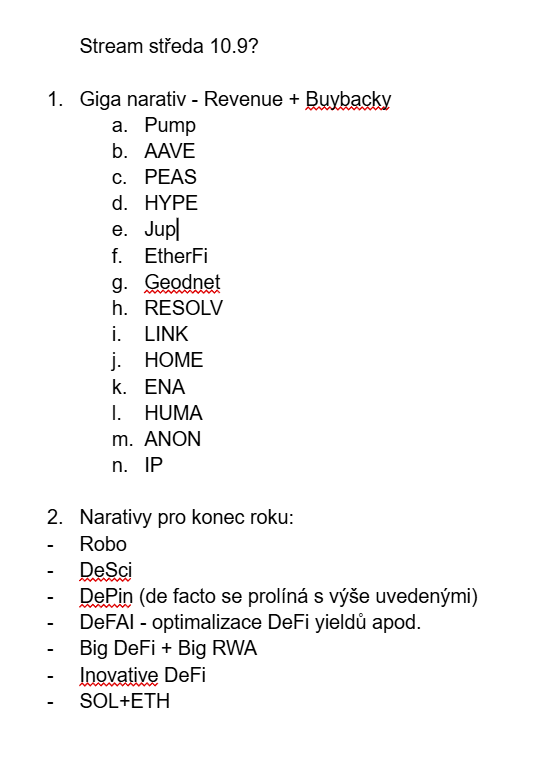 Stream středa 10.9?

1. Giga narativ - Revenue + Buybacky
a. Pump
b. AAVE
c. PEAS
d. HYPE
e. Jup
f. EtherFi
g. Geodnet
h. RESOLV
i. LINK
j. HOME
k. ENA
l. HUMA
m. ANON
n. IP

2. Narativy pro konec roku:
- Robo
- DeSci
- DePin (de facto se prolíná s výše uvedenými)
- DeFAI - optimalizace DeFi yieldů apod.
- Big DeFi + Big RWA
- Inovative DeFi
- SOL+ETH